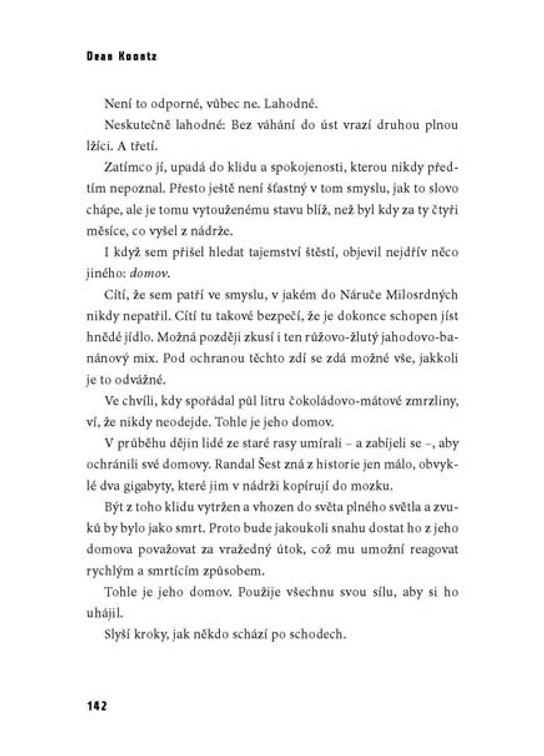 Dean Koontz

Není to odporné, vůbec ne. Lahodné.

Neskutečně lahodné: Bez váhání do úst vrazí druhou plnou lžíci. A třetí.

Zatímco jí, upadá do klidu a spokojenosti, kterou nikdy předtím nepoznal. Přesto ještě není šťastný v tom smyslu, jak to slovo chápe, ale je tomu vytouženému stavu blíž, než byl kdy za ty čtyři měsíce, co vyšel z nádrže.

I když sem přišel hledat tajemství štěstí, objevil nejdřív něco jiného: domov.

Cítí, že sem patří ve smyslu, v jakém do Náruče Milosrdných nikdy nepatřil. Cítí tu takové bezpečí, že je dokonce schopen jíst hnědé jídlo. Možná později zkusí i ten růžovo-žlutý jahodovo-banánový mix. Pod ochranou těchto zdí se zdá možné vše, jakkoli je to odvážné.

Ve chvíli, kdy spořádal půl litru čokoládovo-mátové zmrzliny, ví, že nikdy neodejde. Tohle je jeho domov.

V průběhu dějin lidé ze staré rasy umírali – a zabíjeli se –, aby ochránili své domovy. Randal Šest zná z historie jen málo, obvyklé dva gigabyty, které jim v nádrži kopírují do mozku.

Být z toho klidu vytržen a vhozen do světa plného světla a zvuků by bylo jako smrt. Proto bude jakoukoli snahu dostat ho z jeho domova považovat za vražedný útok, což mu umožní reagovat rychlým a smrtícím způsobem.

Tohle je jeho domov. Použije všechnu svou sílu, aby si ho uhájil.

Slyší kroky, jak někdo schází po schodech.

142